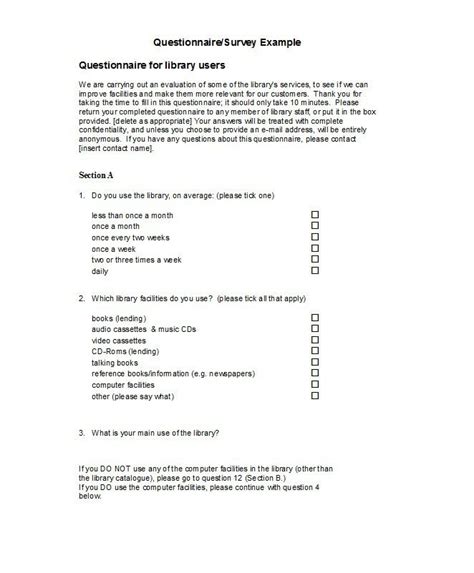 Questionnaire/Survey Example

Questionnaire for library users

We are carrying out an evaluation of some of the library's services, to see if we can improve facilities and make them more relevant for our customers. Thank you for taking the time to fill in this questionnaire; it should only take 10 minutes. Please return your completed questionnaire to any member of library staff, or put it in the box provided. [delete as appropriate] Your answers will be treated with complete confidentiality, and unless you choose to provide an e-mail address, will be entirely anonymous. If you have any questions about this questionnaire, please contact [insert contact name].

Section A

1. Do you use the library, on average: (please tick one)

less than once a month ☐
once a month ☐
once every two weeks ☐
once a week ☐
two or three times a week ☐
daily ☐

2. Which library facilities do you use? (please tick all that apply)

books (lending) ☐
audio cassettes & music CDs ☐
video cassettes ☐
CD-Roms (lending) ☐
talking books ☐
reference books/information (e.g. newspapers) ☐
computer facilities ☐
other (please say what) ☐

3. What is your main use of the library?

If you DO NOT use any of the computer facilities in the library (other than the library catalogue), please go to question 12 (Section B.)
If you DO use the computer facilities, please continue with question 4 below.